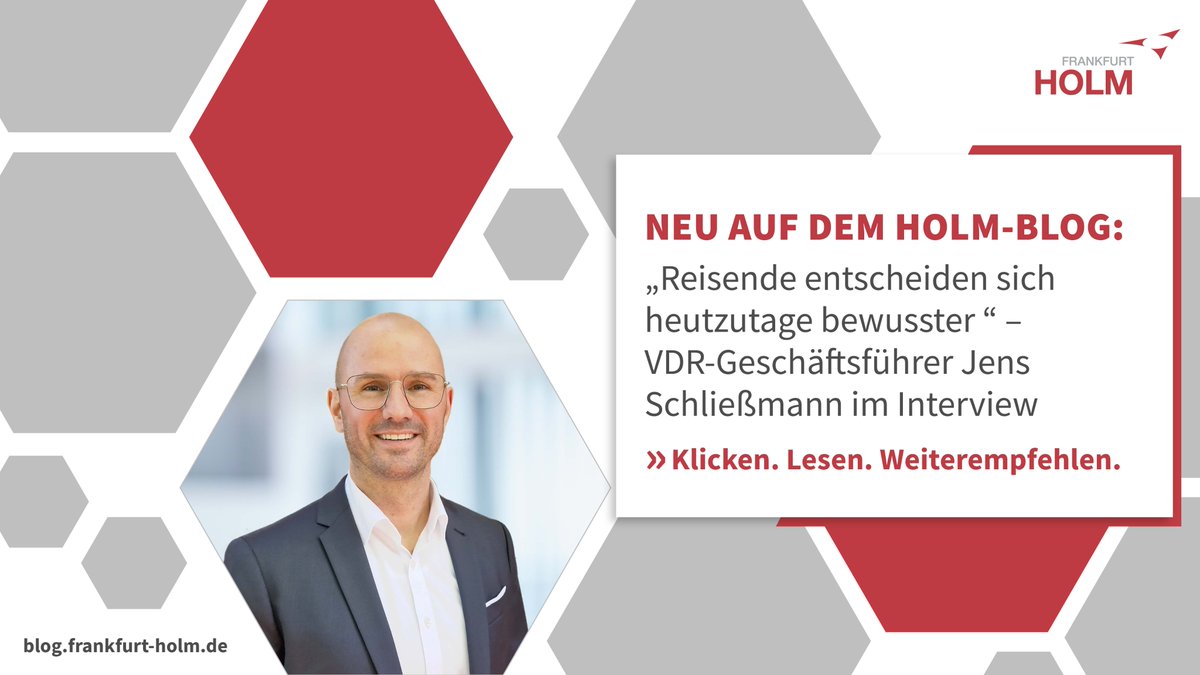 FRANKFURT
HOLM

NEU AUF DEM HOLM-BLOG:
„Reisende entscheiden sich heutzutage bewusster “ – VDR-Geschäftsführer Jens Schließmann im Interview

» Klicken. Lesen. Weiterempfehlen.

blog.frankfurt-holm.de